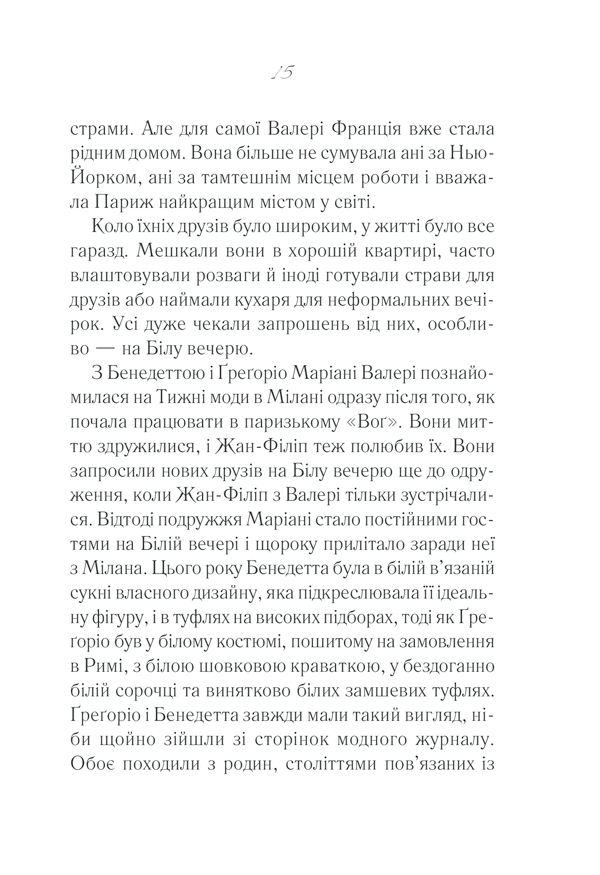 15

страми. Але для самої Валері Франція вже стала рідним домом. Вона більше не сумувала ані за Нью-Йорком, ані за тамтешнім місцем роботи і вважала Париж найкращим містом у світі.

Коло їхніх друзів було широким, у житті було все гаразд. Мешкали вони в хорошій квартирі, часто влаштовували розваги й іноді готували страви для друзів або наймали кухаря для неформальних вечірок. Усі дуже чекали запрошень від них, особливо — на Білу вечерю.

З Бенедеттою і Ґреґоріо Маріані Валері познайомилася на Тижні моди в Мілані одразу після того, як почала працювати в паризькому «Воґ». Вони миттю здружилися, і Жан-Філіп теж полюбив їх. Вони запросили нових друзів на Білу вечерю ще до одруження, коли Жан-Філіп з Валері тільки зустрічалися. Відтоді подружжя Маріані стало постійними гостями на Білій вечері і щороку прилітало заради неї з Мілана. Цього року Бенедетта була в білій в'язаній сукні власного дизайну, яка підкреслювала її ідеальну фігуру, і в туфлях на високих підборах, тоді як Ґреґоріо був у білому костюмі, пошитому на замовлення в Римі, з білою шовковою краваткою, у бездоганно білій сорочці та винятково білих замшевих туфлях. Ґреґоріо і Бенедетта завжди мали такий вигляд, ніби щойно зійшли зі сторінок модного журналу. Обоє походили з родин, століттями пов'язаних із